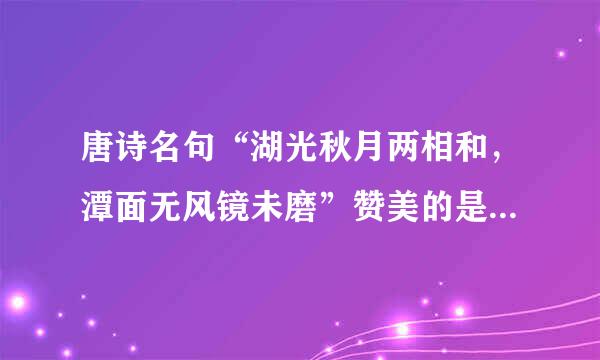 唐诗名句“湖光秋月两相和，潭面无风镜未磨”赞美的是...